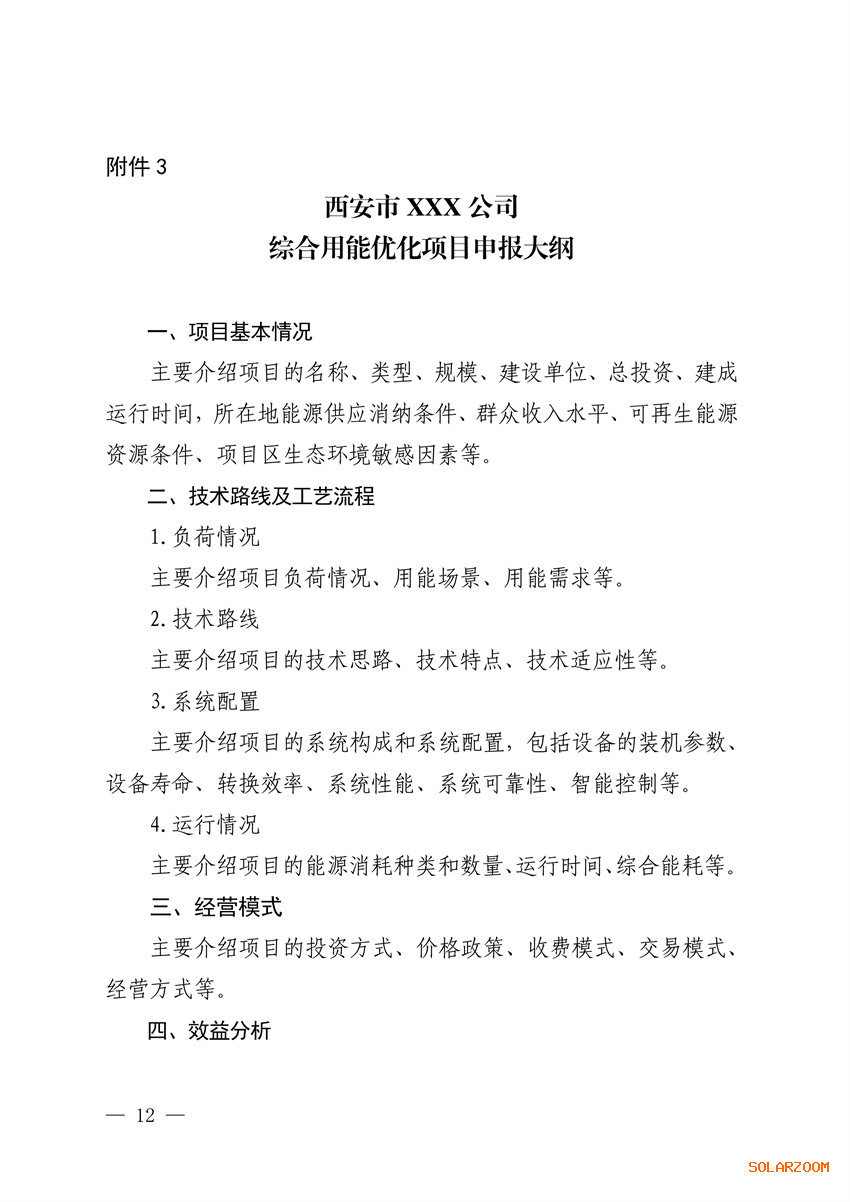 附件3

西安市XXX公司
综合用能优化项目申报大纲

一、项目基本情况

主要介绍项目的名称、类型、规模、建设单位、总投资、建成运行时间，所在地能源供应消纳条件、群众收入水平、可再生能源资源条件、项目区生态环境敏感因素等。

二、技术路线及工艺流程

1.负荷情况

主要介绍项目负荷情况、用能场景、用能需求等。

2.技术路线

主要介绍项目的技术思路、技术特点、技术适应性等。

3.系统配置

主要介绍项目的系统构成和系统配置，包括设备的装机参数、设备寿命、转换效率、系统性能、系统可靠性、智能控制等。

4.运行情况

主要介绍项目的能源消耗种类和数量、运行时间、综合能耗等。

三、经营模式

主要介绍项目的投资方式、价格政策、收费模式、交易模式、经营方式等。

四、效益分析

— 12 —

SOLARZOOM